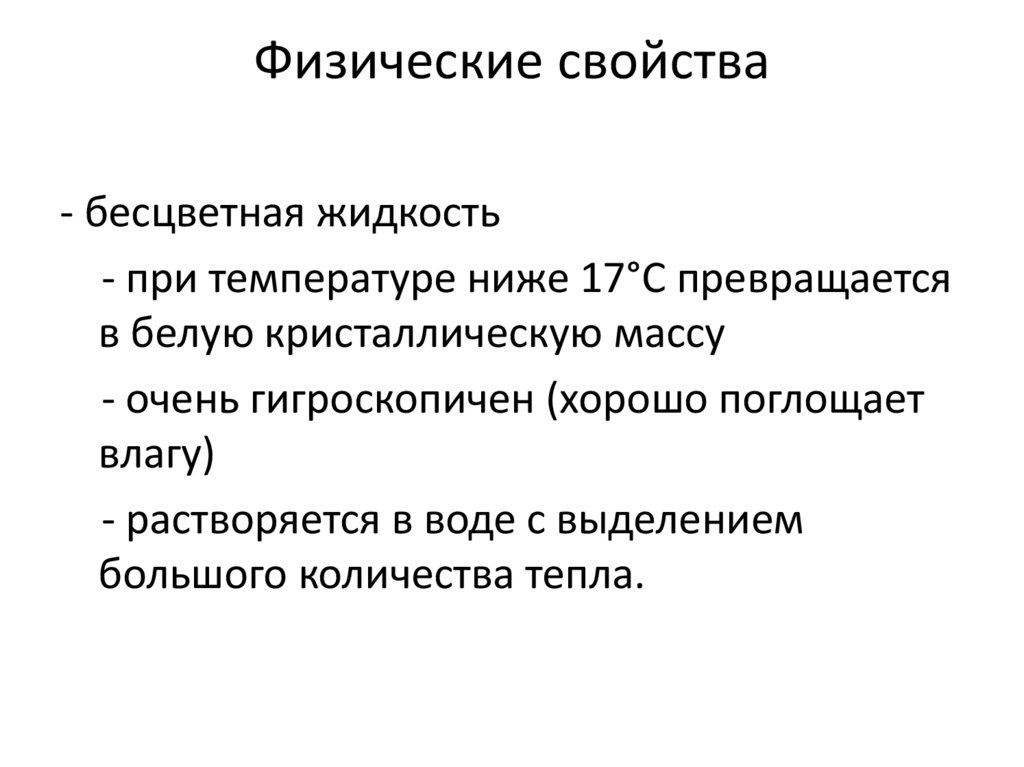 Физические свойства

- бесцветная жидкость

- при температуре ниже 17°С превращается в белую кристаллическую массу

- очень гигроскопичен (хорошо поглощает влагу)

- растворяется в воде с выделением большого количества тепла.